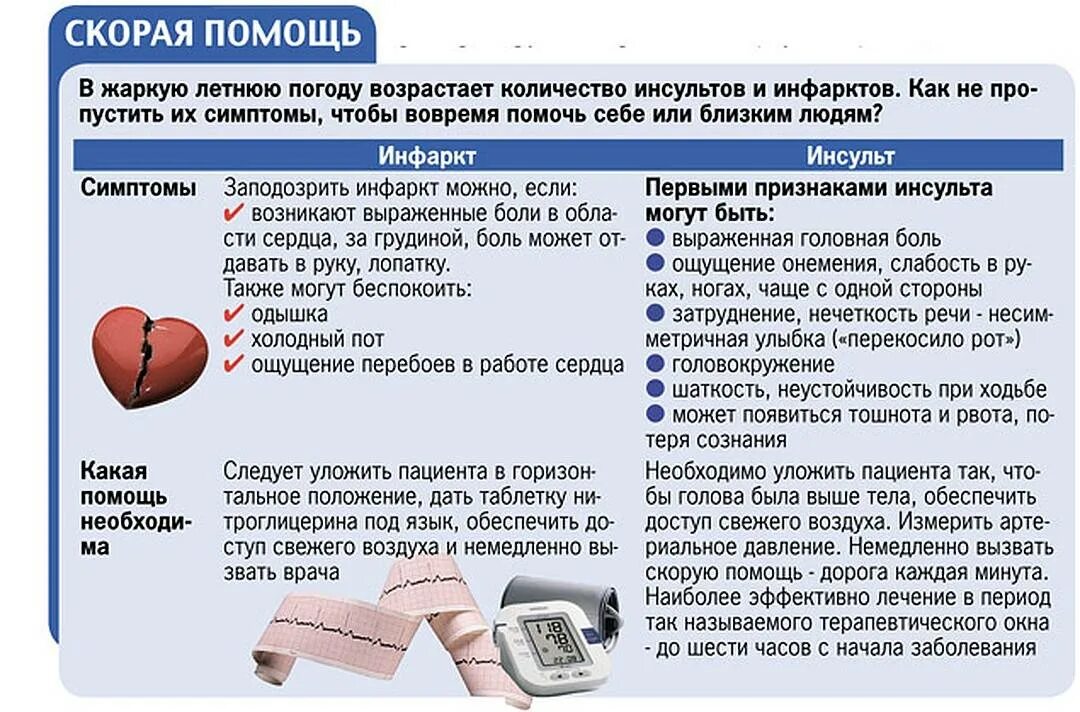 СКОРАЯ ПОМОЩЬ

В жаркую летнюю погоду возрастает количество инсультов и инфарктов. Как не пропустить их симптомы, чтобы вовремя помочь себе или близким людям?

|  | Инфаркт | Инсульт |
|---|---|---|
| Симптомы | Заподозрить инфаркт можно, если: ✔ возникают выраженные боли в области сердца, за грудиной, боль может отдавать в руку, лопатку. Также могут беспокоить: ✔ одышка ✔ холодный пот ✔ ощущение перебоев в работе сердца | Первыми признаками инсульта могут быть: • выраженная головная боль • ощущение онемения, слабость в руках, ногах, чаще с одной стороны • затруднение, нечеткость речи - несимметричная улыбка («перекосило рот») • головокружение • шаткость, неустойчивость при ходьбе • может появиться тошнота и рвота, потеря сознания |
| Какая помощь необходима | Следует уложить пациента в горизонтальное положение, дать таблетку нитроглицерина под язык, обеспечить доступ свежего воздуха и немедленно вызвать врача | Необходимо уложить пациента так, чтобы голова была выше тела, обеспечить доступ свежего воздуха. Измерить артериальное давление. Немедленно вызвать скорую помощь - дорога каждая минута. Наиболее эффективно лечение в период так называемого терапевтического окна - до шести часов с начала заболевания |